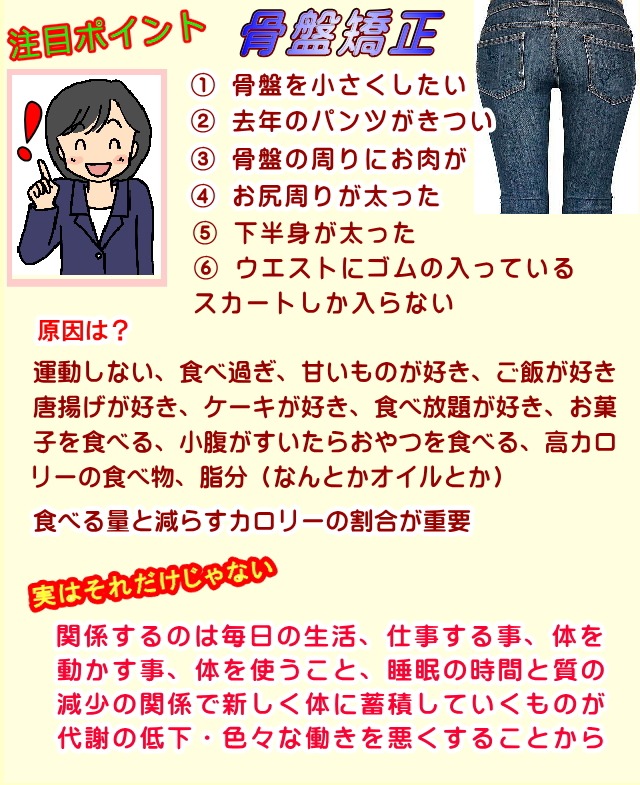 注目ポイント

骨盤矯正

① 骨盤を小さくしたい
② 去年のパンツがきつい
③ 骨盤の周りにお肉が
④ お尻周りが太った
⑤ 下半身が太った
⑥ ウエストにゴムの入っているスカートしか入らない

原因は？

運動しない、食べ過ぎ、甘いものが好き、ご飯が好き唐揚げが好き、ケーキが好き、食べ放題が好き、お菓子を食べる、小腹がすいたらおやつを食べる、高カロリーの食べ物、脂分（なんとかオイルとか）

食べる量と減らすカロリーの割合が重要

実はそれだけじゃない

関係するのは毎日の生活、仕事する事、体を動かす事、体を使うこと、睡眠の時間と質の減少の関係で新しく体に蓄積していくものが代謝の低下・色々な働きを悪くすることから